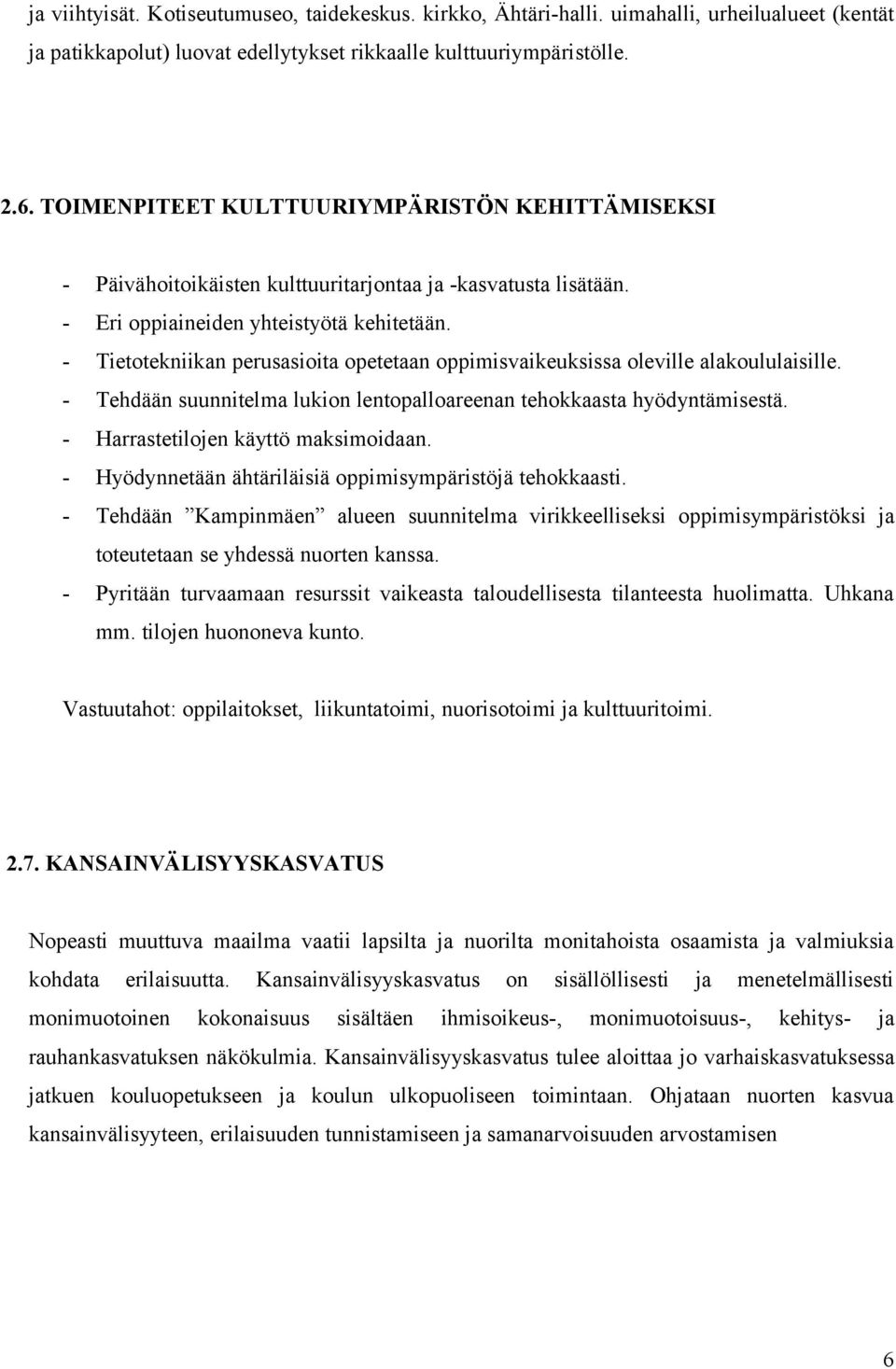 ja viihtyisät. Kotiseutumuseo, taidekeskus. kirkko, Ähtäri-halli. uimahalli, urheilualueet (kentät ja patikkapolut) luovat edellytykset rikkaalle kulttuuriympäristölle.

2.6. TOIMENPITEET KULTTUURIYMPÄRISTÖN KEHITTÄMISEKSI

- Päivähoitoikäisten kulttuuritarjontaa ja -kasvatusta lisätään.
- Eri oppiaineiden yhteistyötä kehitetään.
- Tietotekniikan perusasioita opetetaan oppimisvaikeuksissa oleville alakoululaisille.
- Tehdään suunnitelma lukion lentopalloareenan tehokkaasta hyödyntämisestä.
- Harrastetilojen käyttö maksimoidaan.
- Hyödynnetään ähtäriläisiä oppimisympäristöjä tehokkaasti.
- Tehdään ”Kampinmäen” alueen suunnitelma virikkeelliseksi oppimisympäristöksi ja toteutetaan se yhdessä nuorten kanssa.
- Pyritään turvaamaan resurssit vaikeasta taloudellisesta tilanteesta huolimatta. Uhkana mm. tilojen huononeva kunto.

Vastuutahot: oppilaitokset, liikuntatoimi, nuorisotoimi ja kulttuuritoimi.

2.7. KANSAINVÄLISYYSKASVATUS

Nopeasti muuttuva maailma vaatii lapsilta ja nuorilta monitahoista osaamista ja valmiuksia kohdata erilaisuutta. Kansainvälisyyskasvatus on sisällöllisesti ja menetelmällisesti monimuotoinen kokonaisuus sisältäen ihmisoikeus-, monimuotoisuus-, kehitys- ja rauhankasvatuksen näkökulmia. Kansainvälisyyskasvatus tulee aloittaa jo varhaiskasvatuksessa jatkuen kouluopetukseen ja koulun ulkopuoliseen toimintaan. Ohjataan nuorten kasvua kansainvälisyyteen, erilaisuuden tunnistamiseen ja samanarvoisuuden arvostamisen

6